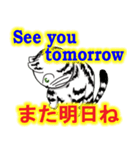 See you tomorrow

また明日ね